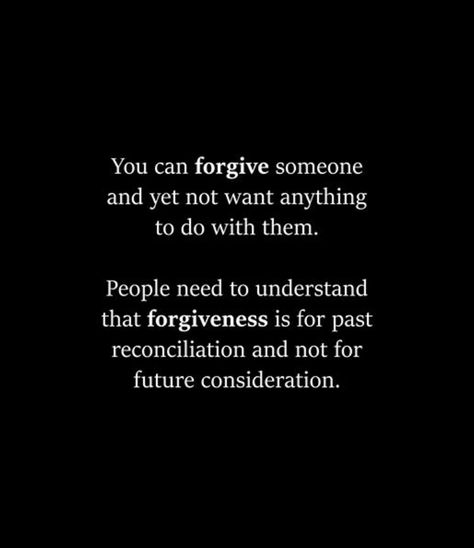 You can forgive someone and yet not want anything to do with them.

People need to understand that forgiveness is for past reconciliation and not for future consideration.